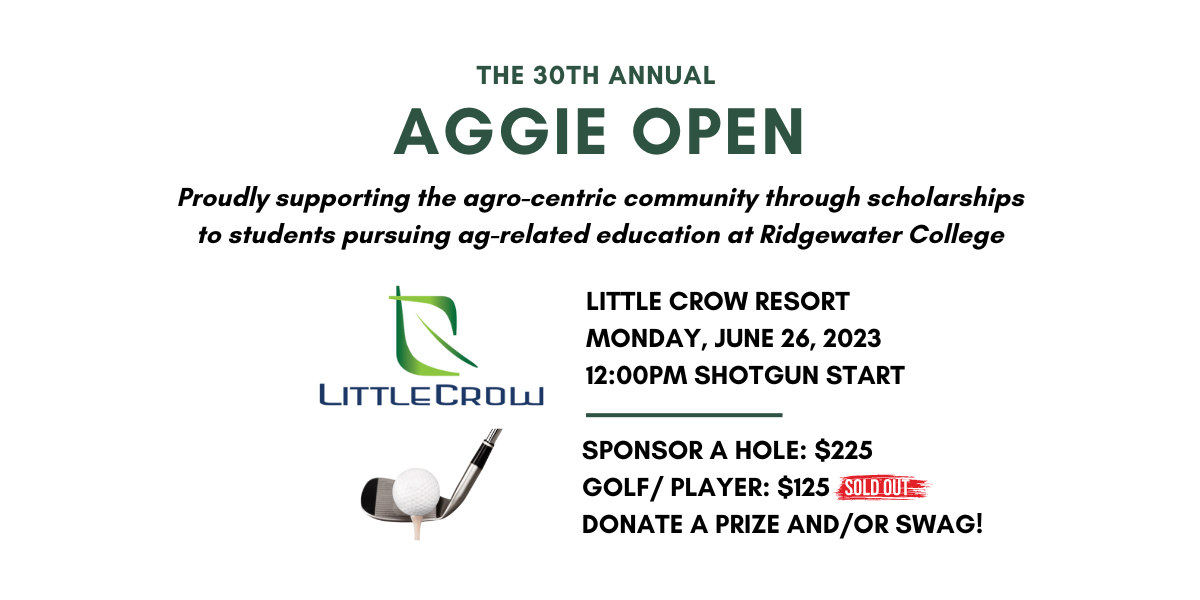 THE 30TH ANNUAL
AGGIE OPEN

Proudly supporting the agro-centric community through scholarships to students pursuing ag-related education at Ridgewater College

LITTLECROW

LITTLE CROW RESORT
MONDAY, JUNE 26, 2023
12:00PM SHOTGUN START

SPONSOR A HOLE: $225
GOLF/ PLAYER: $125 SOLD OUT
DONATE A PRIZE AND/OR SWAG!